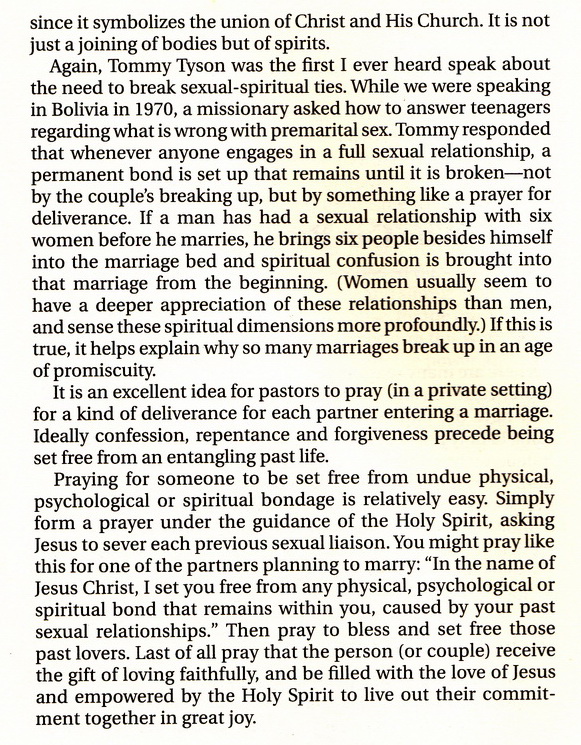 since it symbolizes the union of Christ and His Church. It is not just a joining of bodies but of spirits.

Again, Tommy Tyson was the first I ever heard speak about the need to break sexual-spiritual ties. While we were speaking in Bolivia in 1970, a missionary asked how to answer teenagers regarding what is wrong with premarital sex. Tommy responded that whenever anyone engages in a full sexual relationship, a permanent bond is set up that remains until it is broken—not by the couple's breaking up, but by something like a prayer for deliverance. If a man has had a sexual relationship with six women before he marries, he brings six people besides himself into the marriage bed and spiritual confusion is brought into that marriage from the beginning. (Women usually seem to have a deeper appreciation of these relationships than men, and sense these spiritual dimensions more profoundly.) If this is true, it helps explain why so many marriages break up in an age of promiscuity.

It is an excellent idea for pastors to pray (in a private setting) for a kind of deliverance for each partner entering a marriage. Ideally confession, repentance and forgiveness precede being set free from an entangling past life.

Praying for someone to be set free from undue physical, psychological or spiritual bondage is relatively easy. Simply form a prayer under the guidance of the Holy Spirit, asking Jesus to sever each previous sexual liaison. You might pray like this for one of the partners planning to marry: "In the name of Jesus Christ, I set you free from any physical, psychological or spiritual bond that remains within you, caused by your past sexual relationships." Then pray to bless and set free those past lovers. Last of all pray that the person (or couple) receive the gift of loving faithfully, and be filled with the love of Jesus and empowered by the Holy Spirit to live out their commitment together in great joy.